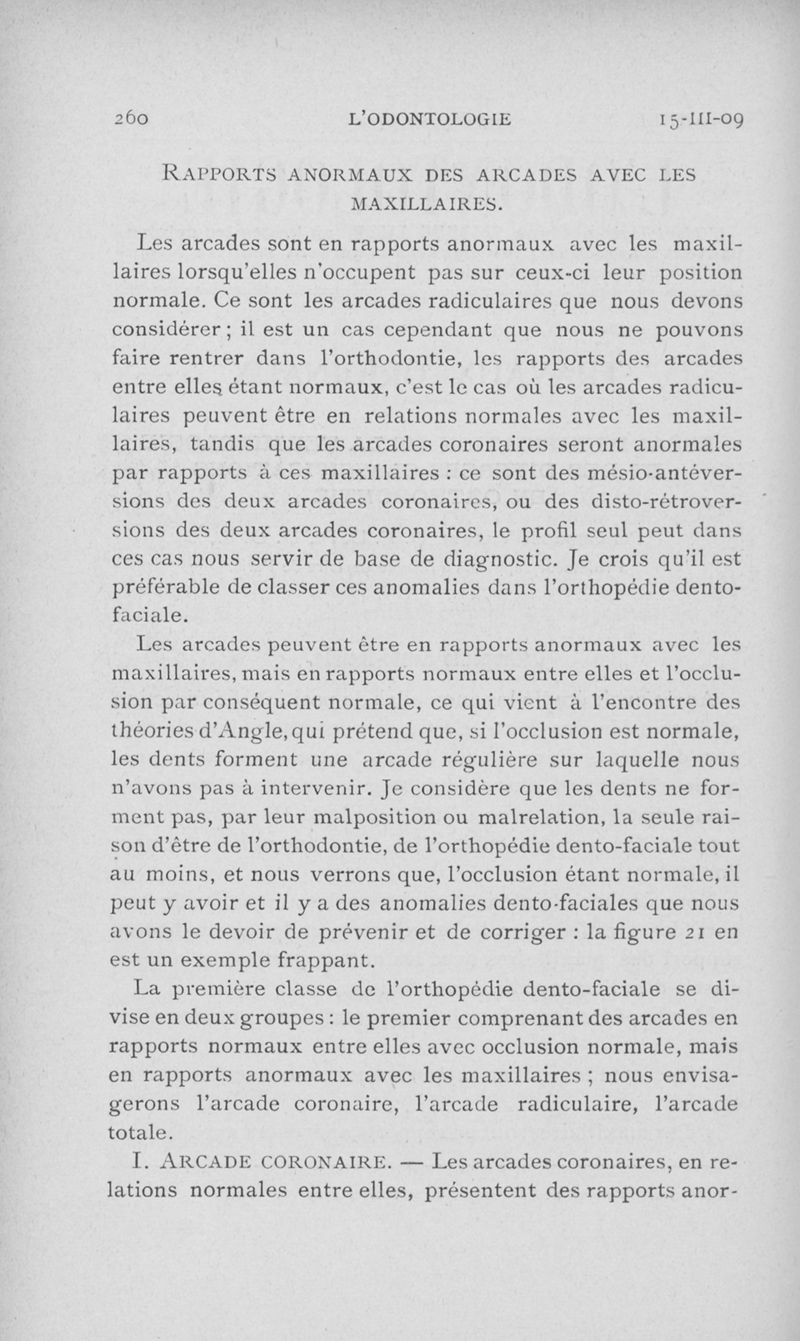 260 L'ODONTOLOGIE 15-III-09

RAPPORTS ANORMAUX DES ARCADES AVEC LES MAXILLAIRES.

Les arcades sont en rapports anormaux avec les maxillaires lorsqu'elles n'occupent pas sur ceux-ci leur position normale. Ce sont les arcades radiculaires que nous devons considérer ; il est un cas cependant que nous ne pouvons faire rentrer dans l'orthodontie, les rapports des arcades entre elles étant normaux, c'est le cas où les arcades radiculaires peuvent être en relations normales avec les maxillaires, tandis que les arcades coronaires seront anormales par rapports à ces maxillaires : ce sont des mésio-antéversions des deux arcades coronaires, ou des disto-rétroversions des deux arcades coronaires, le profil seul peut dans ces cas nous servir de base de diagnostic. Je crois qu'il est préférable de classer ces anomalies dans l'orthopédie dento-faciale.

Les arcades peuvent être en rapports anormaux avec les maxillaires, mais en rapports normaux entre elles et l'occlusion par conséquent normale, ce qui vient à l'encontre des théories d'Angle, qui prétend que, si l'occlusion est normale, les dents forment une arcade régulière sur laquelle nous n'avons pas à intervenir. Je considère que les dents ne forment pas, par leur malposition ou malrelation, la seule raison d'être de l'orthodontie, de l'orthopédie dento-faciale tout au moins, et nous verrons que, l'occlusion étant normale, il peut y avoir et il y a des anomalies dento-faciales que nous avons le devoir de prévenir et de corriger : la figure 21 en est un exemple frappant.

La première classe de l'orthopédie dento-faciale se divise en deux groupes : le premier comprenant des arcades en rapports normaux entre elles avec occlusion normale, mais en rapports anormaux avec les maxillaires ; nous envisagerons l'arcade coronaire, l'arcade radiculaire, l'arcade totale.

I. ARCADE CORONAIRE. — Les arcades coronaires, en relations normales entre elles, présentent des rapports anor-